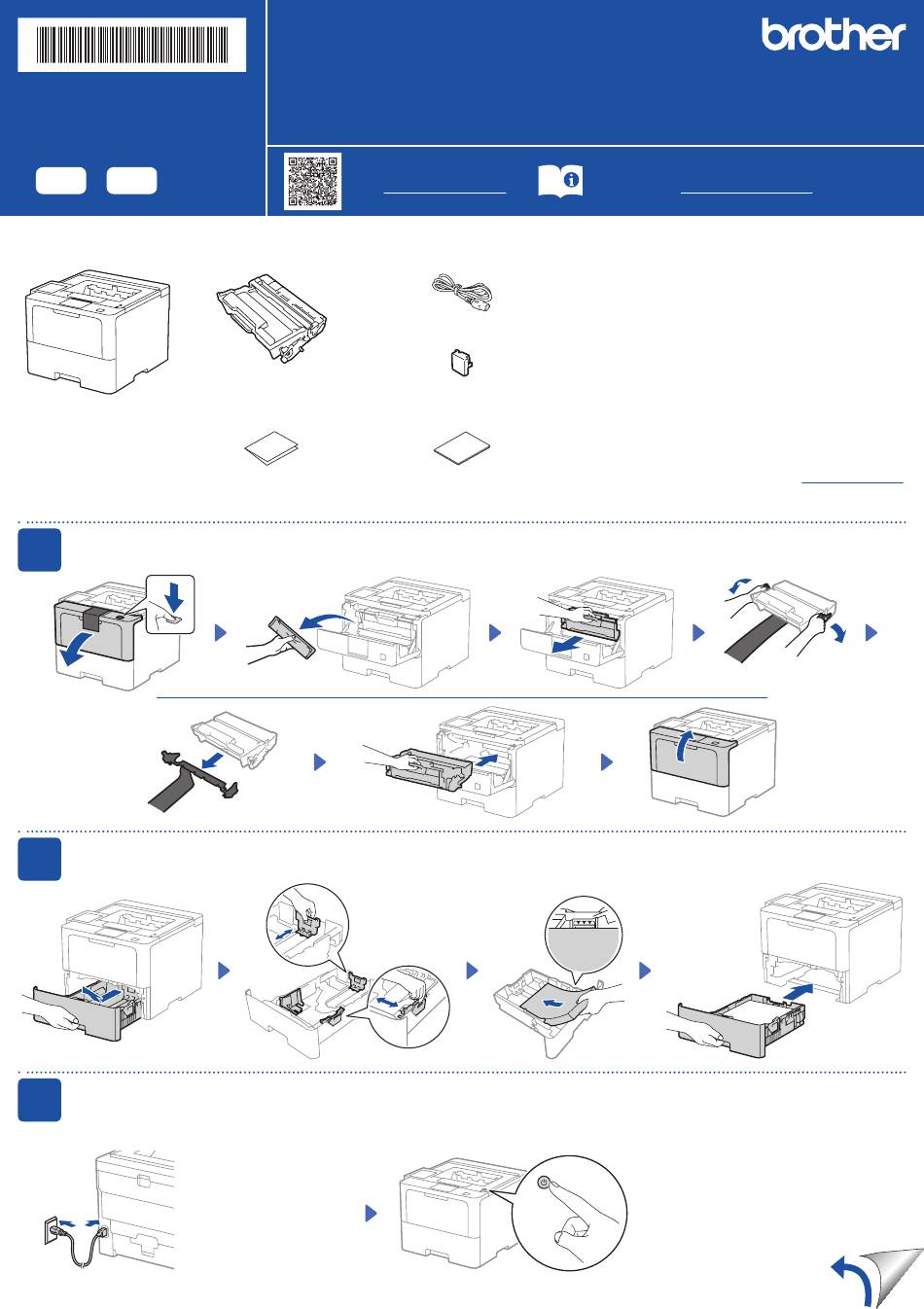 brother